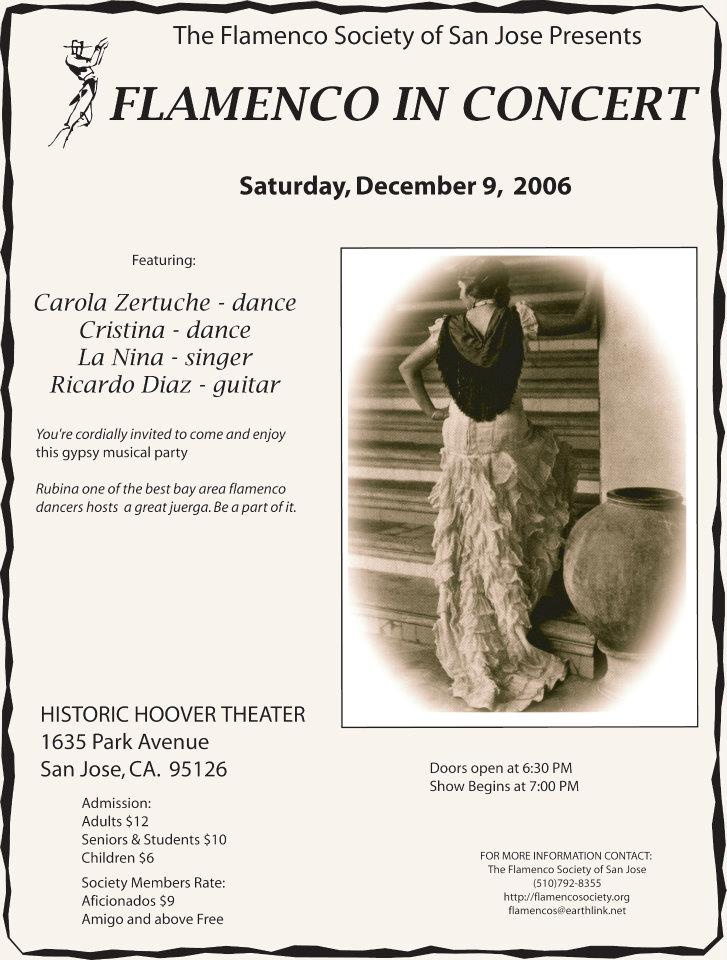 The Flamenco Society of San Jose Presents

FLAMENCO IN CONCERT

Saturday, December 9, 2006

Featuring:

Carola Zertuche - dance
Cristina - dance
La Nina - singer
Ricardo Diaz - guitar

You're cordially invited to come and enjoy this gypsy musical party

Rubina one of the best bay area flamenco dancers hosts a great juerga. Be a part of it.

HISTORIC HOOVER THEATER
1635 Park Avenue
San Jose, CA. 95126

Admission:
Adults $12
Seniors & Students $10
Children $6

Society Members Rate:
Aficionados $9
Amigo and above Free

Doors open at 6:30 PM
Show Begins at 7:00 PM

FOR MORE INFORMATION CONTACT:
The Flamenco Society of San Jose
(510)792-8355
http://flamencosociety.org
flamencos@earthlink.net